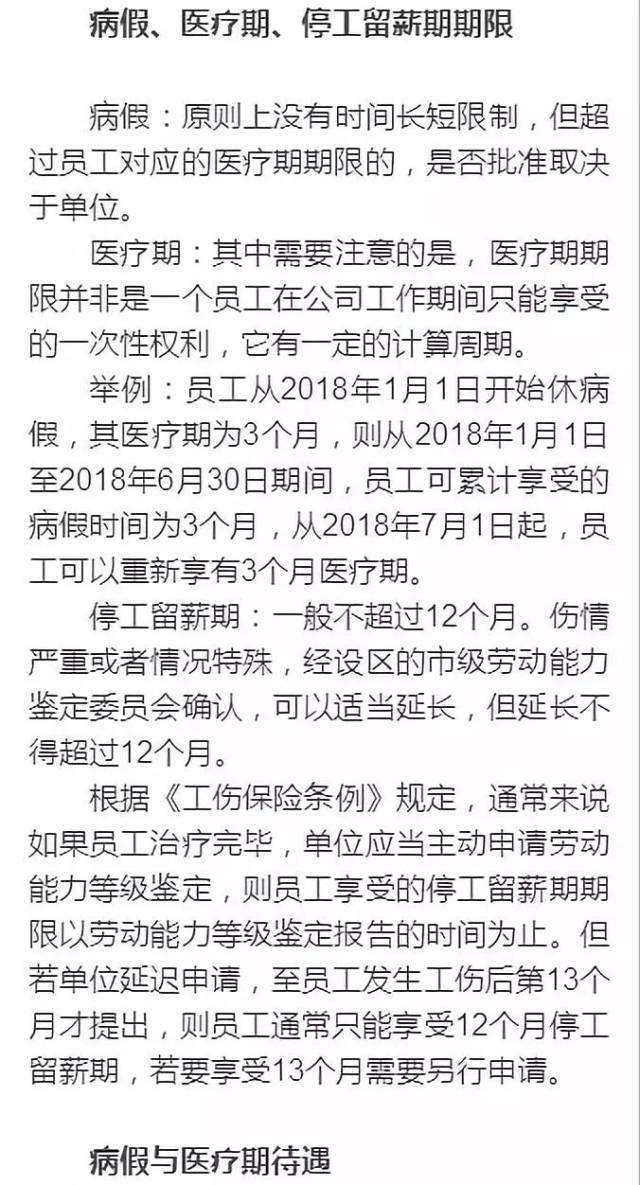 病假、医疗期、停工留薪期期限

病假：原则上没有时间长短限制，但超过员工对应的医疗期期限的，是否批准取决于单位。

医疗期：其中需要注意的是，医疗期期限并非是一个员工在公司工作期间只能享受的一次性权利，它有一定的计算周期。

举例：员工从2018年1月1日开始休病假，其医疗期为3个月，则从2018年1月1日至2018年6月30日期间，员工可累计享受的病假时间为3个月，从2018年7月1日起，员工可以重新享有3个月医疗期。

停工留薪期：一般不超过12个月。伤情严重或者情况特殊，经设区的市级劳动能力鉴定委员会确认，可以适当延长，但延长不得超过12个月。

根据《工伤保险条例》规定，通常来说如果员工治疗完毕，单位应当主动申请劳动能力等级鉴定，则员工享受的停工留薪期期限以劳动能力等级鉴定报告的时间为止。但若单位延迟申请，至员工发生工伤后第13个月才提出，则员工通常只能享受12个月停工留薪期，若要享受13个月需要另行申请。

病假与医疗期待遇